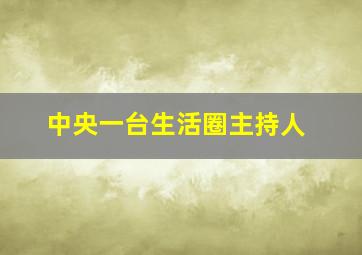 中央一台生活圈主持人